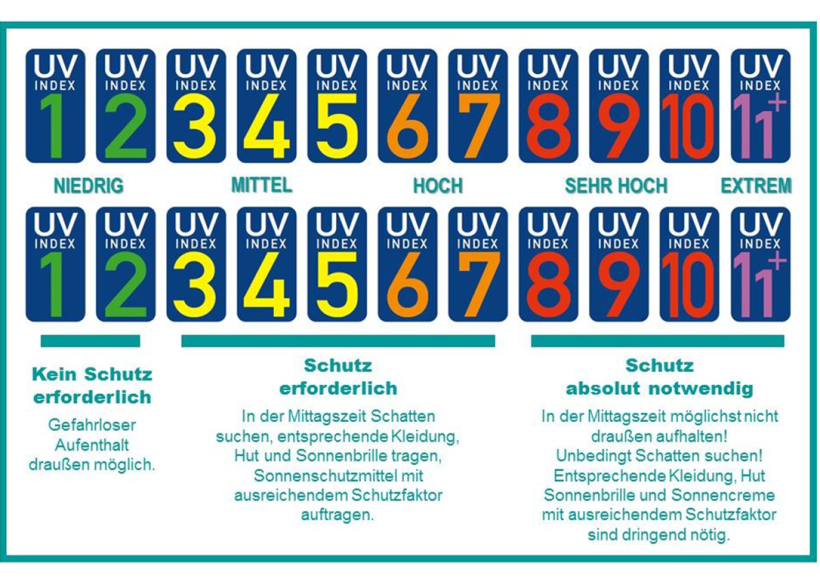 UV INDEX 1 UV INDEX 2 UV INDEX 3 UV INDEX 4 UV INDEX 5 UV INDEX 6 UV INDEX 7 UV INDEX 8 UV INDEX 9 UV INDEX 10 UV INDEX 11+

NIEDRIG MITTEL HOCH SEHR HOCH EXTREM

UV INDEX 1 UV INDEX 2 UV INDEX 3 UV INDEX 4 UV INDEX 5 UV INDEX 6 UV INDEX 7 UV INDEX 8 UV INDEX 9 UV INDEX 10 UV INDEX 11+

Kein Schutz erforderlich

Gefahrloser Aufenthalt draußen möglich.

Schutz erforderlich

In der Mittagszeit Schatten suchen, entsprechende Kleidung, Hut und Sonnenbrille tragen, Sonnenschutzmittel mit ausreichendem Schutzfaktor auftragen.

Schutz absolut notwendig

In der Mittagszeit möglichst nicht draußen aufhalten! Unbedingt Schatten suchen! Entsprechende Kleidung, Hut Sonnenbrille und Sonnencreme mit ausreichendem Schutzfaktor sind dringend nötig.